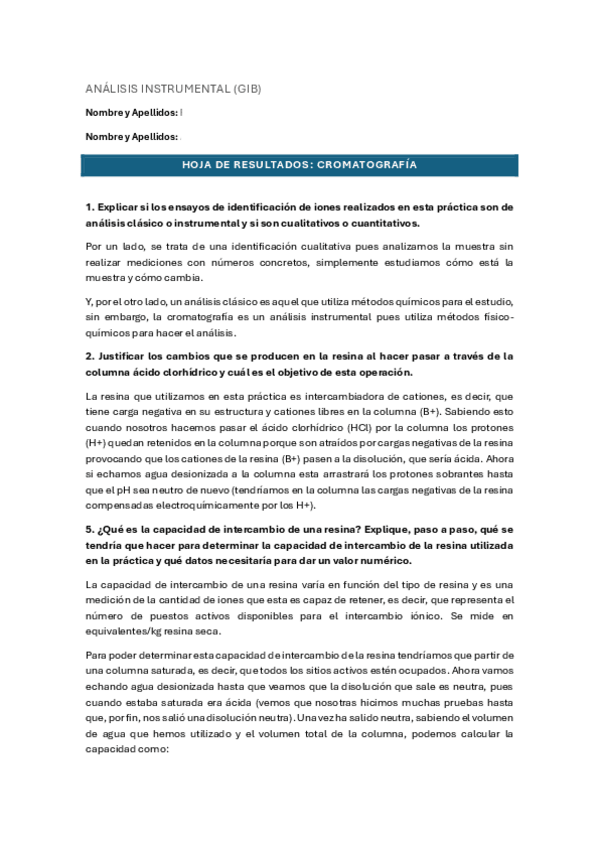 ANÁLISIS INSTRUMENTAL (GIB)

Nombre y Apellidos: I

Nombre y Apellidos:

HOJA DE RESULTADOS: CROMATOGRAFÍA

1. Explicar si los ensayos de identificación de iones realizados en esta práctica son de análisis clásico o instrumental y si son cualitativos o cuantitativos.

Por un lado, se trata de una identificación cualitativa pues analizamos la muestra sin realizar mediciones con números concretos, simplemente estudiamos cómo está la muestra y cómo cambia.

Y, por el otro lado, un análisis clásico es aquel que utiliza métodos químicos para el estudio, sin embargo, la cromatografía es un análisis instrumental pues utiliza métodos físico-químicos para hacer el análisis.

2. Justificar los cambios que se producen en la resina al hacer pasar a través de la columna ácido clorhídrico y cuál es el objetivo de esta operación.

La resina que utilizamos en esta práctica es intercambiadora de cationes, es decir, que tiene carga negativa en su estructura y cationes libres en la columna (B+). Sabiendo esto cuando nosotros hacemos pasar el ácido clorhídrico (HCl) por la columna los protones (H+) quedan retenidos en la columna porque son atraídos por cargas negativas de la resina provocando que los cationes de la resina (B+) pasen a la disolución, que sería ácida. Ahora si echamos agua desionizada a la columna esta arrastrará los protones sobrantes hasta que el pH sea neutro de nuevo (tendríamos en la columna las cargas negativas de la resina compensadas electroquímicamente por los H+).

5. ¿Qué es la capacidad de intercambio de una resina? Explique, paso a paso, qué se tendría que hacer para determinar la capacidad de intercambio de la resina utilizada en la práctica y qué datos necesitaría para dar un valor numérico.

La capacidad de intercambio de una resina varía en función del tipo de resina y es una medición de la cantidad de iones que esta es capaz de retener, es decir, que representa el número de puestos activos disponibles para el intercambio iónico. Se mide en equivalentes/kg resina seca.

Para poder determinar esta capacidad de intercambio de la resina tendríamos que partir de una columna saturada, es decir, que todos los sitios activos estén ocupados. Ahora vamos echando agua desionizada hasta que veamos que la disolución que sale es neutra, pues cuando estaba saturada era ácida (vemos que nosotras hicimos muchas pruebas hasta que, por fin, nos salió una disolución neutra). Una vez ha salido neutra, sabiendo el volumen de agua que hemos utilizado y el volumen total de la columna, podemos calcular la capacidad como: